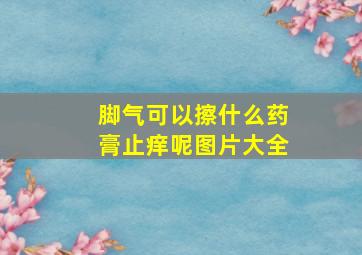 脚气可以擦什么药膏止痒呢图片大全